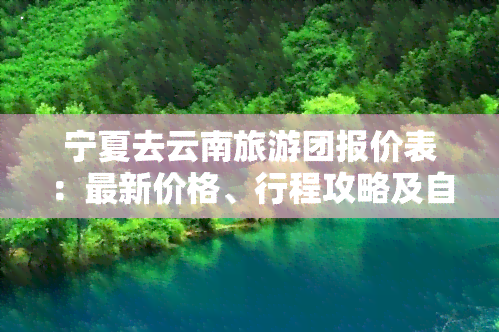 宁夏去云南旅游团报价表：最新价格、行程攻略及自